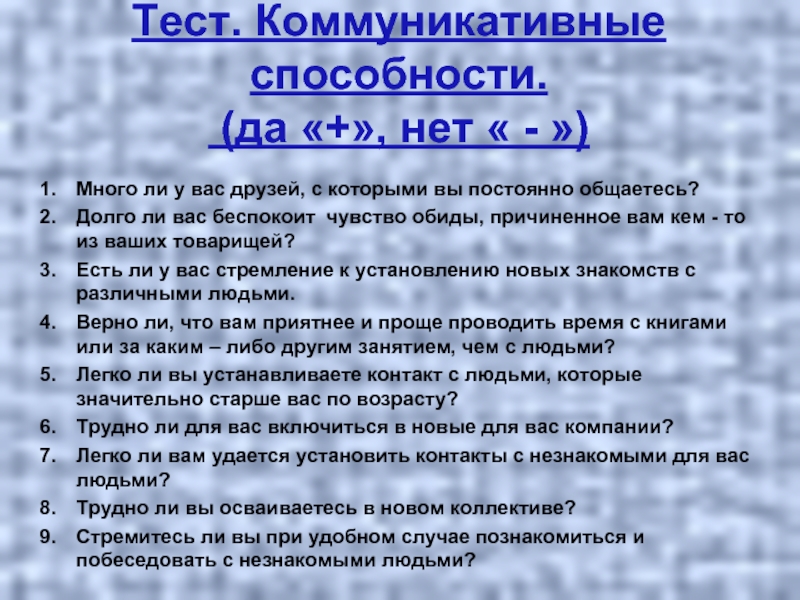 Тест. Коммуникативные способности.
(да «+», нет « - »)

1. Много ли у вас друзей, с которыми вы постоянно общаетесь?
2. Долго ли вас беспокоит чувство обиды, причиненное вам кем - то из ваших товарищей?
3. Есть ли у вас стремление к установлению новых знакомств с различными людьми.
4. Верно ли, что вам приятнее и проще проводить время с книгами или за каким – либо другим занятием, чем с людьми?
5. Легко ли вы устанавливаете контакт с людьми, которые значительно старше вас по возрасту?
6. Трудно ли для вас включиться в новые для вас компании?
7. Легко ли вам удается установить контакты с незнакомыми для вас людьми?
8. Трудно ли вы осваиваетесь в новом коллективе?
9. Стремитесь ли вы при удобном случае познакомиться и побеседовать с незнакомыми людьми?